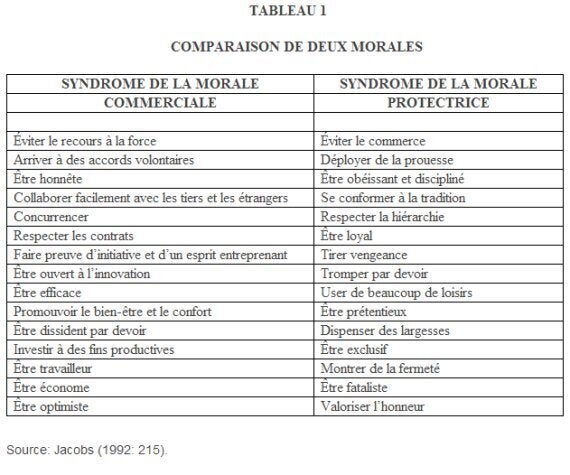 TABLEAU 1

COMPARAISON DE DEUX MORALES

| SYNDROME DE LA MORALE COMMERCIALE | SYNDROME DE LA MORALE PROTECTRICE |
|---|---|
| | |
| Éviter le recours à la force | Éviter le commerce |
| Arriver à des accords volontaires | Déployer de la prouesse |
| Être honnête | Être obéissant et discipliné |
| Collaborer facilement avec les tiers et les étrangers | Se conformer à la tradition |
| Concurrencer | Respecter la hiérarchie |
| Respecter les contrats | Être loyal |
| Faire preuve d'initiative et d'un esprit entreprenant | Tirer vengeance |
| Être ouvert à l'innovation | Tromper par devoir |
| Être efficace | User de beaucoup de loisirs |
| Promouvoir le bien-être et le confort | Être prétentieux |
| Être dissident par devoir | Dispenser des largesses |
| Investir à des fins productives | Être exclusif |
| Être travailleur | Montrer de la fermeté |
| Être économe | Être fataliste |
| Être optimiste | Valoriser l'honneur |

Source: Jacobs (1992: 215).